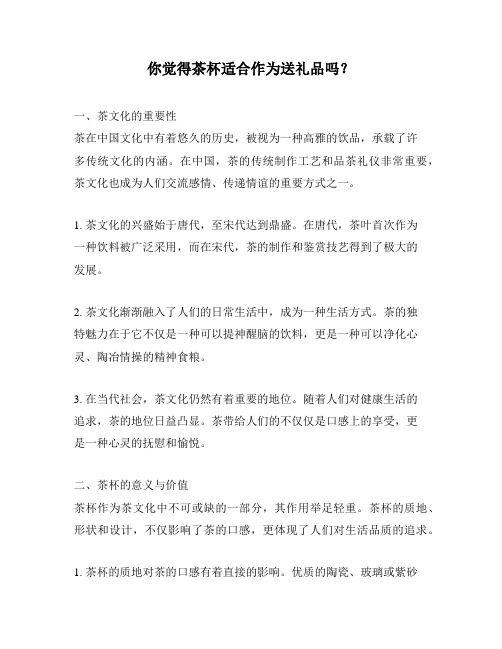 你觉得茶杯适合作为送礼品吗？

一、茶文化的重要性
茶在中国文化中有着悠久的历史，被视为一种高雅的饮品，承载了许多传统文化的内涵。在中国，茶的传统制作工艺和品茶礼仪非常重要，茶文化也成为人们交流感情、传递情谊的重要方式之一。

1. 茶文化的兴盛始于唐代，至宋代达到鼎盛。在唐代，茶叶首次作为一种饮料被广泛采用，而在宋代，茶的制作和鉴赏技艺得到了极大的发展。

2. 茶文化渐渐融入了人们的日常生活中，成为一种生活方式。茶的独特魅力在于它不仅是一种可以提神醒脑的饮料，更是一种可以净化心灵、陶冶情操的精神食粮。

3. 在当代社会，茶文化仍然有着重要的地位。随着人们对健康生活的追求，茶的地位日益凸显。茶带给人们的不仅仅是口感上的享受，更是一种心灵的抚慰和愉悦。

二、茶杯的意义与价值
茶杯作为茶文化中不可或缺的一部分，其作用举足轻重。茶杯的质地、形状和设计，不仅影响了茶的口感，更体现了人们对生活品质的追求。

1. 茶杯的质地对茶的口感有着直接的影响。优质的陶瓷、玻璃或紫砂